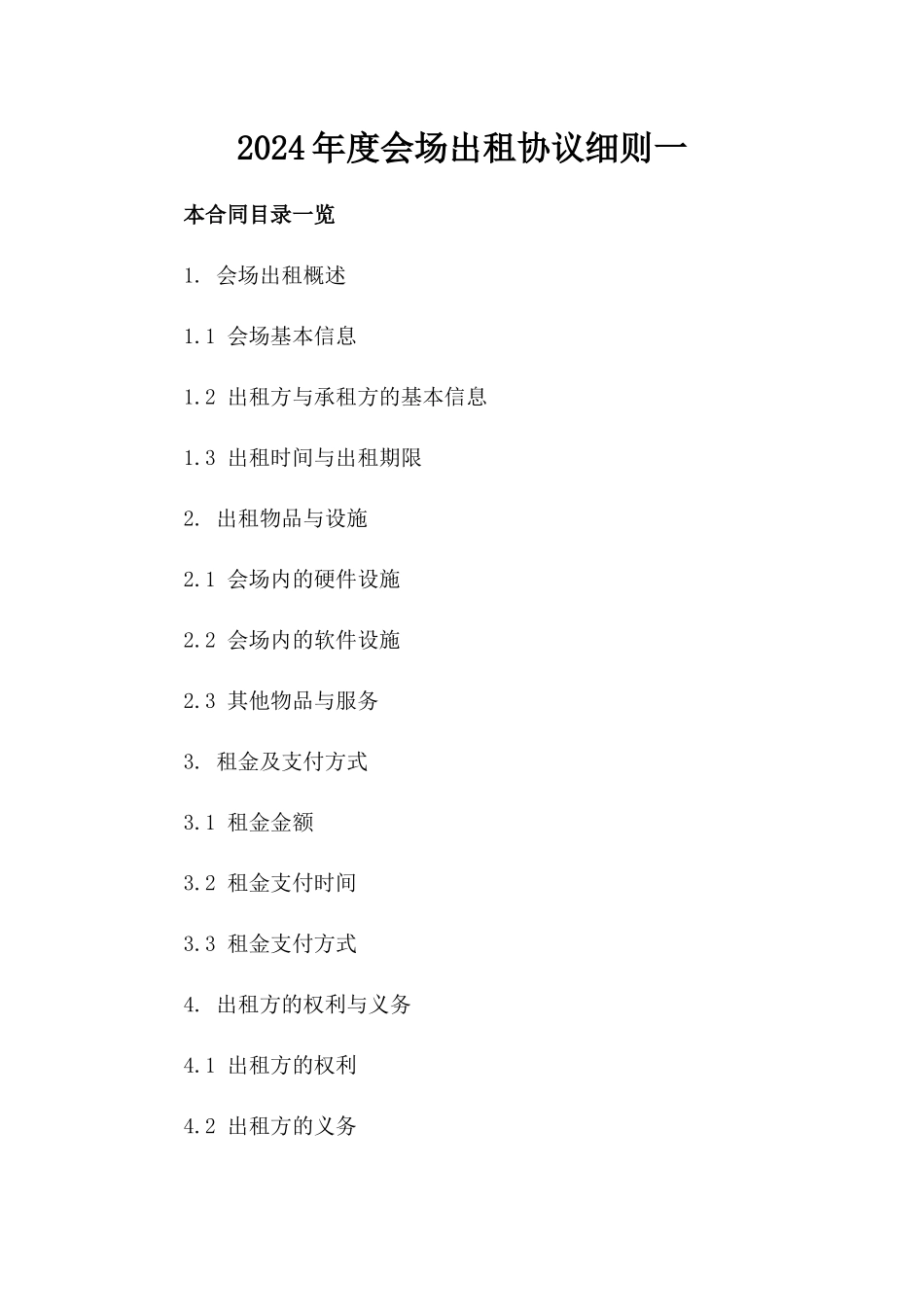 2024年度会场出租协议细则一

本合同目录一览

1. 会场出租概述

1.1 会场基本信息

1.2 出租方与承租方的基本信息

1.3 出租时间与出租期限

2. 出租物品与设施

2.1 会场内的硬件设施

2.2 会场内的软件设施

2.3 其他物品与服务

3. 租金及支付方式

3.1 租金金额

3.2 租金支付时间

3.3 租金支付方式

4. 出租方的权利与义务

4.1 出租方的权利

4.2 出租方的义务